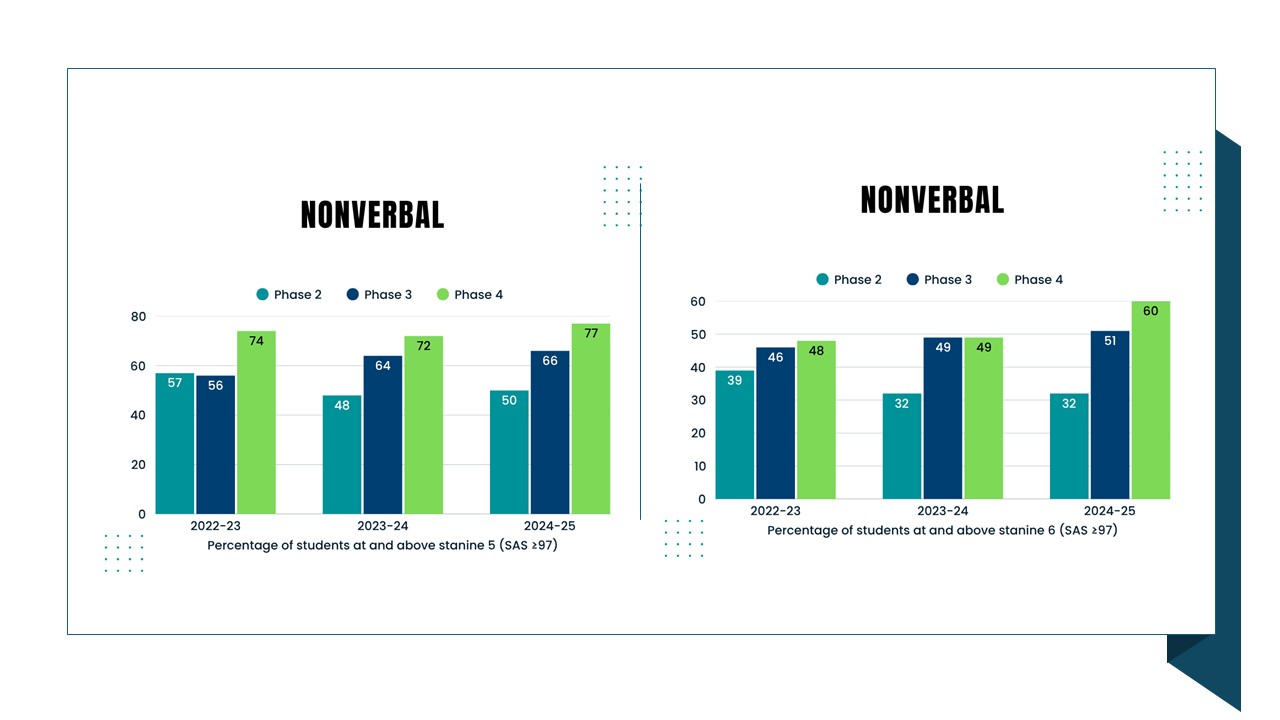 NONVERBAL

Phase 2 Phase 3 Phase 4

80
60
40
20
0

57 56 74
48 64 72
50 66 77

2022-23 2023-24 2024-25
Percentage of students at and above stanine 5 (SAS ≥97)

NONVERBAL

Phase 2 Phase 3 Phase 4

60
50
40
30
20
10
0

39 46 48
32 49 49
32 51 60

2022-23 2023-24 2024-25
Percentage of students at and above stanine 6 (SAS ≥97)